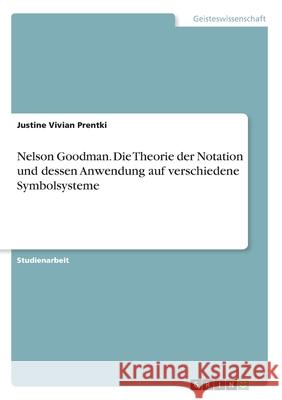 Geisteswissenschaft

Justine Vivian Prentki

Nelson Goodman. Die Theorie der Notation und dessen Anwendung auf verschiedene Symbolsysteme

Studienarbeit

Kraina Książek